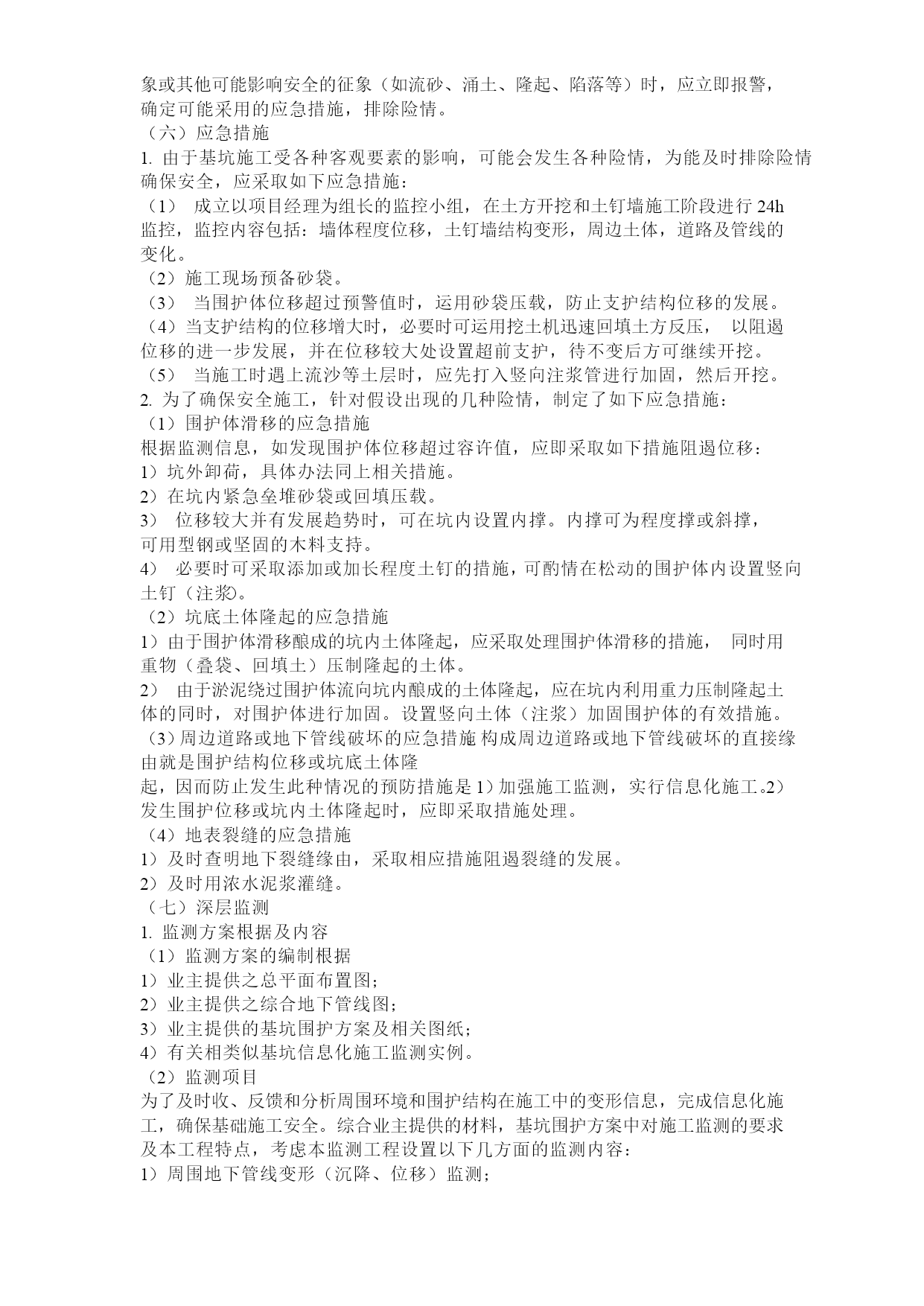 象或其他可能影响安全的征象（如流砂、涌土、隆起、陷落等）时，应立即报警，确定可能采用的应急措施，排除险情。
（六）应急措施
1. 由于基坑施工受各种客观要素的影响，可能会发生各种险情，为能及时排除险情确保安全，应采取如下应急措施：
（1） 成立以项目经理为组长的监控小组，在土方开挖和土钉墙施工阶段进行 24h 监控，监控内容包括：墙体程度位移，土钉墙结构变形，周边土体，道路及管线的变化。
（2）施工现场预备砂袋。
（3） 当围护体位移超过预警值时，运用砂袋压载，防止支护结构位移的发展。
（4）当支护结构的位移增大时，必要时可运用挖土机迅速回填土方反压， 以阻遏位移的进一步发展，并在位移较大处设置超前支护，待不变后方可继续开挖。
（5） 当施工时遇上流沙等土层时，应先打入竖向注浆管进行加固，然后开挖。
2. 为了确保安全施工，针对假设出现的几种险情，制定了如下应急措施：
（1）围护体滑移的应急措施
根据监测信息，如发现围护体位移超过容许值，应即采取如下措施阻遏位移：
1）坑外卸荷，具体办法同上相关措施。
2）在坑内紧急垒堆砂袋或回填压载。
3） 位移较大并有发展趋势时，可在坑内设置内撑。内撑可为程度撑或斜撑，可用型钢或坚固的木料支持。
4） 必要时可采取添加或加长程度土钉的措施，可酌情在松动的围护体内设置竖向土钉（注浆）。
（2）坑底土体隆起的应急措施
1）由于围护体滑移酿成的坑内土体隆起，应采取处理围护体滑移的措施， 同时用重物（叠袋、回填土）压制隆起的土体。
2） 由于淤泥绕过围护体流向坑内酿成的土体隆起，应在坑内利用重力压制隆起土体的同时，对围护体进行加固。设置竖向土体（注浆）加固围护体的有效措施。
（3）周边道路或地下管线破坏的应急措施 构成周边道路或地下管线破坏的直接缘由就是围护结构位移或坑底土体隆
起，因而防止发生此种情况的预防措施是 1）加强施工监测，实行信息化施工。2）发生围护位移或坑内土体隆起时，应即采取措施处理。
（4）地表裂缝的应急措施
1）及时查明地下裂缝缘由，采取相应措施阻遏裂缝的发展。
2）及时用浓水泥浆灌缝。
（七）深层监测
1. 监测方案根据及内容
（1）监测方案的编制根据
1）业主提供之总平面布置图；
2）业主提供之综合地下管线图；
3）业主提供的基坑围护方案及相关图纸；
4）有关相类似基坑信息化施工监测实例。
（2）监测项目
为了及时收、反馈和分析周围环境和围护结构在施工中的变形信息，完成信息化施工，确保基础施工安全。综合业主提供的材料，基坑围护方案中对施工监测的要求及本工程特点，考虑本监测工程设置以下几方面的监测内容：
1）周围地下管线变形（沉降、位移）监测；